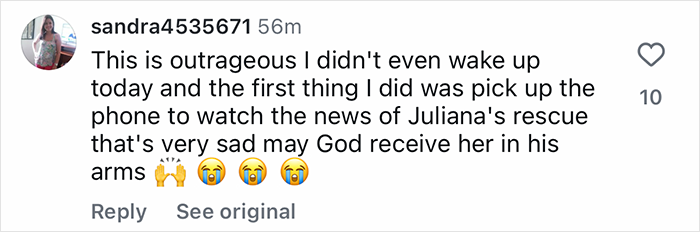 sandra4535671 56m

This is outrageous I didn't even wake up today and the first thing I did was pick up the phone to watch the news of Juliana's rescue that's very sad may God receive her in his arms 🙌 😭 😭 😭

10

Reply See original